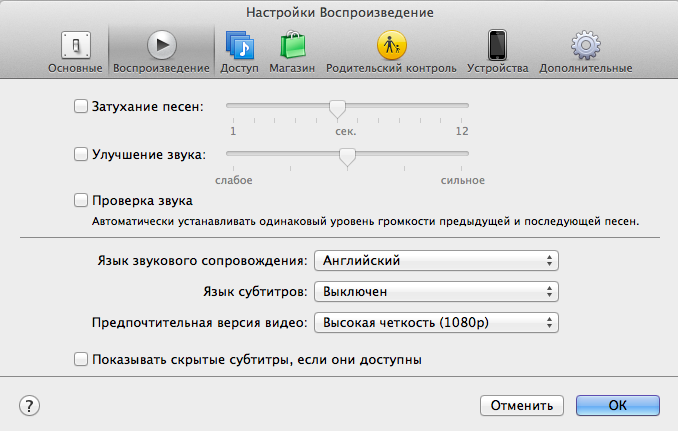 Настройки Воспроизведение

Основные Воспроизведение Доступ Магазин Родительский контроль Устройства Дополнительные

Затухание песен:

1 сек. 12

Улучшение звука:

слабое сильное

Проверка звука

Автоматически устанавливать одинаковый уровень громкости предыдущей и последующей песен.

Язык звукового сопровождения: Английский

Язык субтитров: Выключен

Предпочтительная версия видео: Высокая четкость (1080p)

Показывать скрытые субтитры, если они доступны

?

Отменить OK